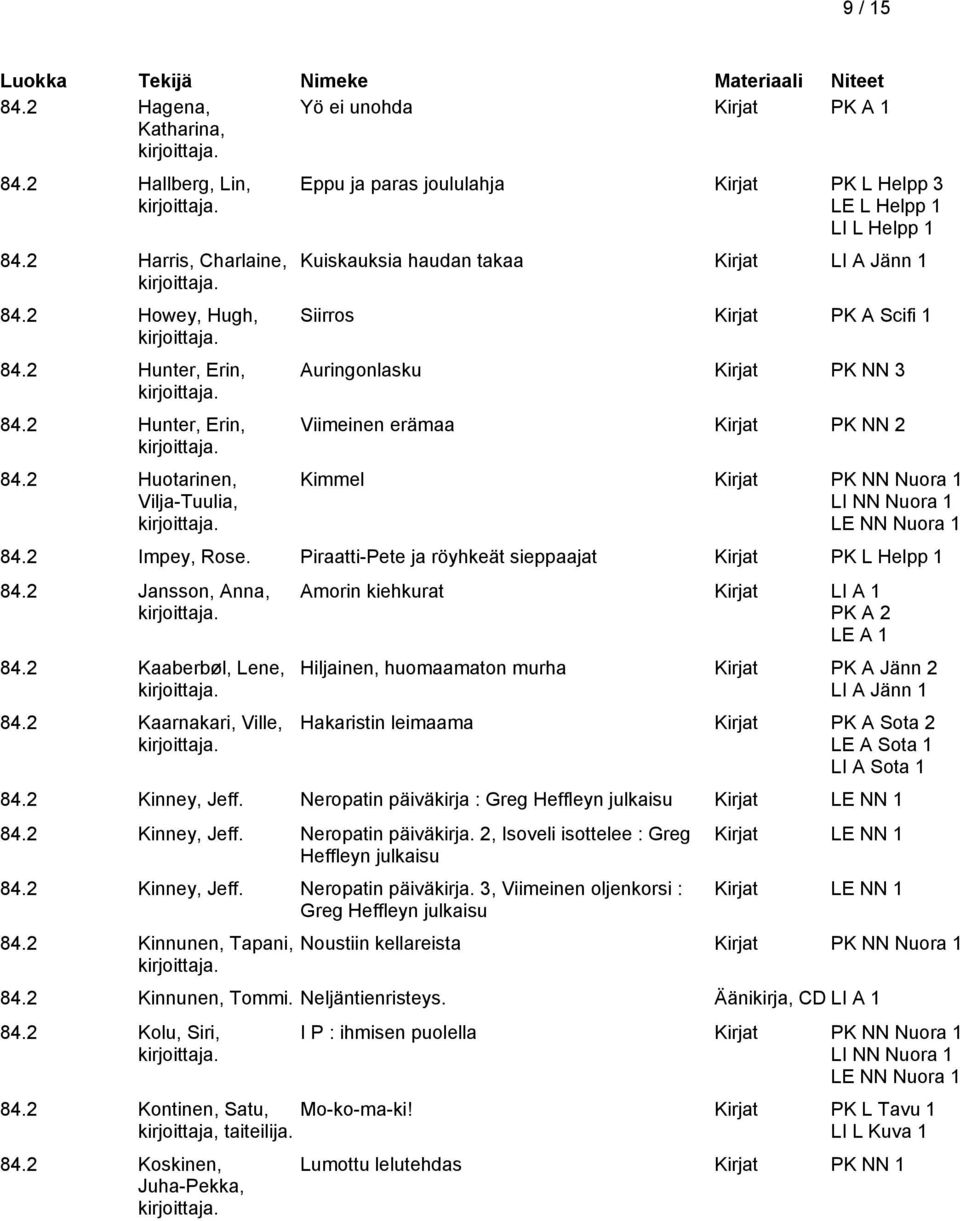 9 / 15

| Luokka | Tekijä | Nimeke | Materiaali | Niteet |
|---|---|---|---|---|
| 84.2 | Hagena, Katharina, kirjoittaja. | Yö ei unohda | Kirjat | PK A 1 |
| 84.2 | Hallberg, Lin, kirjoittaja. | Eppu ja paras joululahja | Kirjat | PK L Helpp 3 LE L Helpp 1 LI L Helpp 1 |
| 84.2 | Harris, Charlaine, kirjoittaja. | Kuiskauksia haudan takaa | Kirjat | LI A Jänn 1 |
| 84.2 | Howey, Hugh, kirjoittaja. | Siirros | Kirjat | PK A Scifi 1 |
| 84.2 | Hunter, Erin, kirjoittaja. | Auringonlasku | Kirjat | PK NN 3 |
| 84.2 | Hunter, Erin, kirjoittaja. | Viimeinen erämaa | Kirjat | PK NN 2 |
| 84.2 | Huotarinen, Vilja-Tuulia, kirjoittaja. | Kimmel | Kirjat | PK NN Nuora 1 LI NN Nuora 1 LE NN Nuora 1 |
| 84.2 | Impey, Rose. | Piraatti-Pete ja röyhkeät sieppaajat | Kirjat | PK L Helpp 1 |
| 84.2 | Jansson, Anna, kirjoittaja. | Amorin kiehkurat | Kirjat | LI A 1 PK A 2 LE A 1 |
| 84.2 | Kaaberbøl, Lene, kirjoittaja. | Hiljainen, huomaamaton murha | Kirjat | PK A Jänn 2 LI A Jänn 1 |
| 84.2 | Kaarnakari, Ville, kirjoittaja. | Hakaristin leimaama | Kirjat | PK A Sota 2 LE A Sota 1 LI A Sota 1 |
| 84.2 | Kinney, Jeff. | Neropatin päiväkirja : Greg Heffleyn julkaisu | Kirjat | LE NN 1 |
| 84.2 | Kinney, Jeff. | Neropatin päiväkirja. 2, Isoveli isottelee : Greg Heffleyn julkaisu | Kirjat | LE NN 1 |
| 84.2 | Kinney, Jeff. | Neropatin päiväkirja. 3, Viimeinen oljenkorsi : Greg Heffleyn julkaisu | Kirjat | LE NN 1 |
| 84.2 | Kinnunen, Tapani, kirjoittaja. | Noustiin kellareista | Kirjat | PK NN Nuora 1 |
| 84.2 | Kinnunen, Tommi. | Neljäntienristeys. | Äänikirja, CD | LI A 1 |
| 84.2 | Kolu, Siri, kirjoittaja. | I P : ihmisen puolella | Kirjat | PK NN Nuora 1 LI NN Nuora 1 LE NN Nuora 1 |
| 84.2 | Kontinen, Satu, kirjoittaja, taiteilija. | Mo-ko-ma-ki! | Kirjat | PK L Tavu 1 LI L Kuva 1 |
| 84.2 | Koskinen, Juha-Pekka, kirjoittaja. | Lumottu lelutehdas | Kirjat | PK NN 1 |